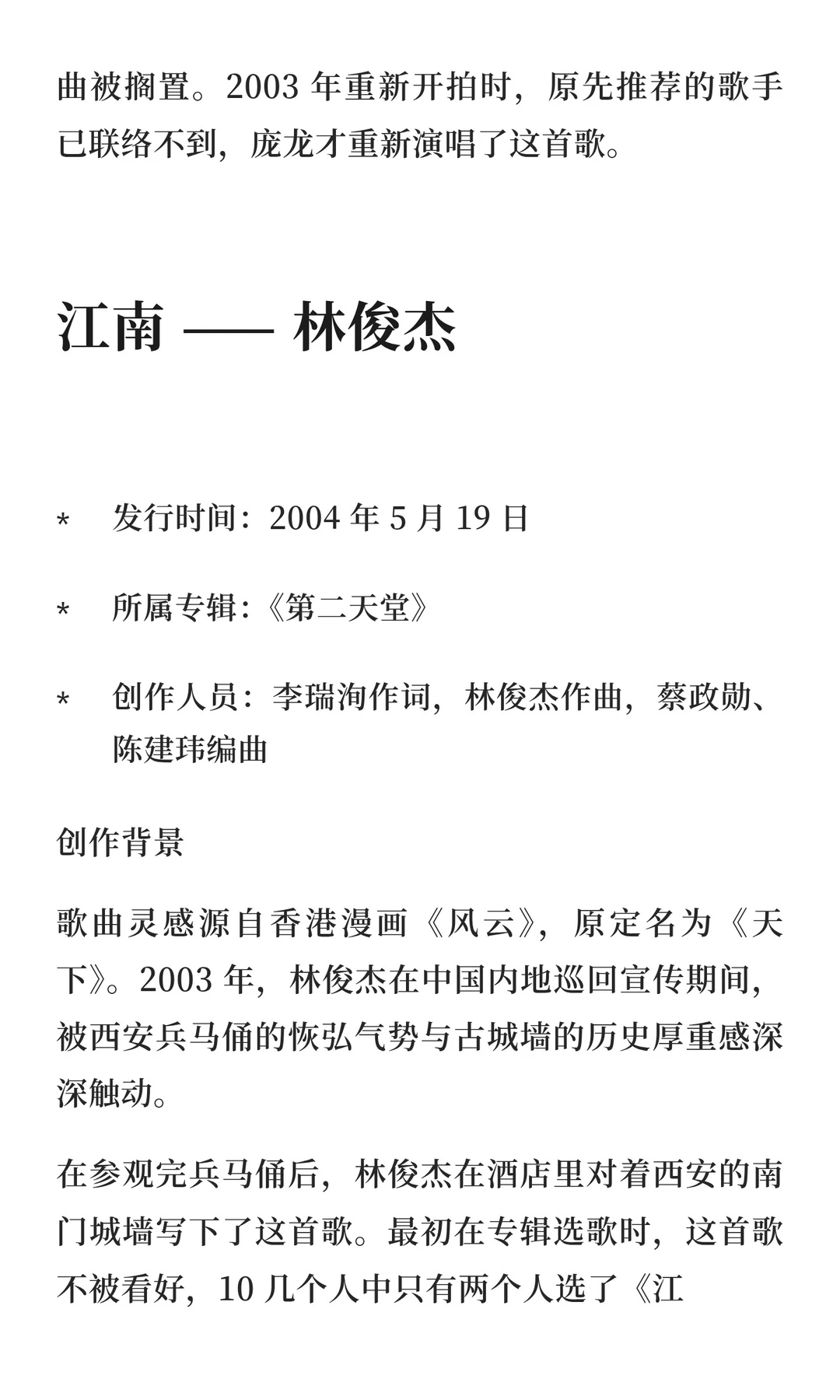 曲被搁置。2003 年重新开拍时，原先推荐的歌手已联络不到，庞龙才重新演唱了这首歌。

江南 —— 林俊杰

* 发行时间：2004 年 5 月 19 日

* 所属专辑：《第二天堂》

* 创作人员：李瑞洵作词，林俊杰作曲，蔡政勋、陈建玮编曲

创作背景

歌曲灵感源自香港漫画《风云》，原定名为《天下》。2003 年，林俊杰在中国内地巡回宣传期间，被西安兵马俑的恢弘气势与古城墙的历史厚重感深深触动。

在参观完兵马俑后，林俊杰在酒店里对着西安的南门城墙写下了这首歌。最初在专辑选歌时，这首歌不被看好，10 几个人中只有两个人选了《江